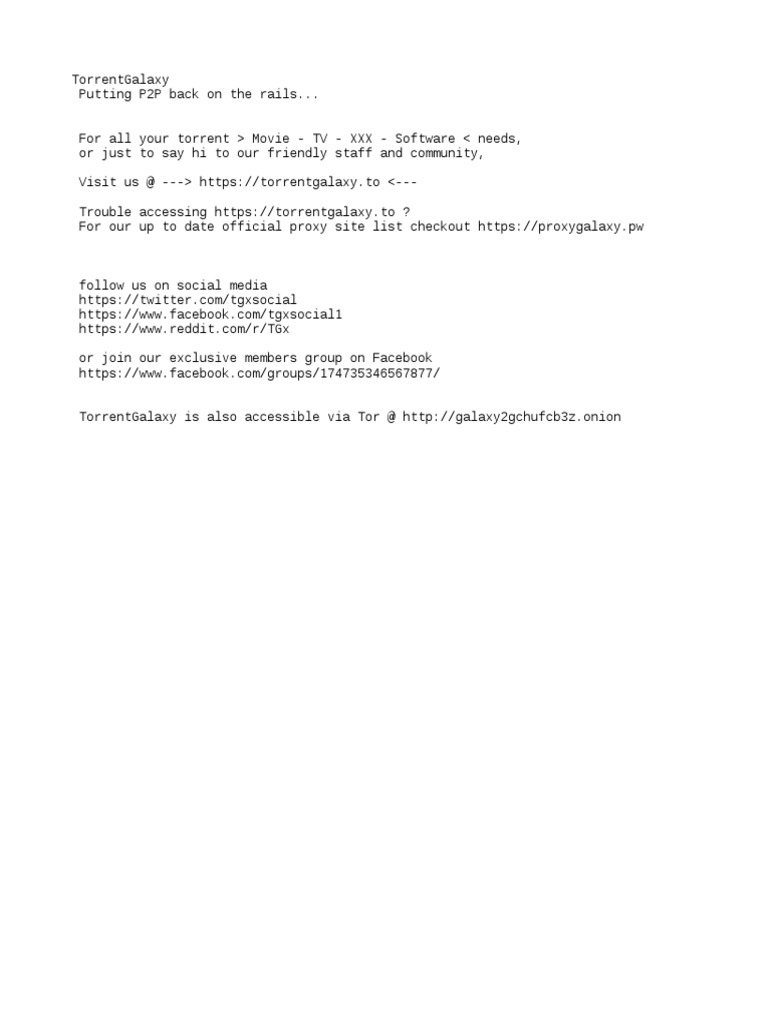 TorrentGalaxy
Putting P2P back on the rails...

For all your torrent > Movie - TV - XXX - Software < needs,
or just to say hi to our friendly staff and community,

Visit us @ ---> https://torrentgalaxy.to <---

Trouble accessing https://torrentgalaxy.to ?
For our up to date official proxy site list checkout https://proxygalaxy.pw

follow us on social media
https://twitter.com/tgxsocial
https://www.facebook.com/tgxsocial1
https://www.reddit.com/r/TGx

or join our exclusive members group on Facebook
https://www.facebook.com/groups/174735346567877/

TorrentGalaxy is also accessible via Tor @ http://galaxy2gchufcb3z.onion